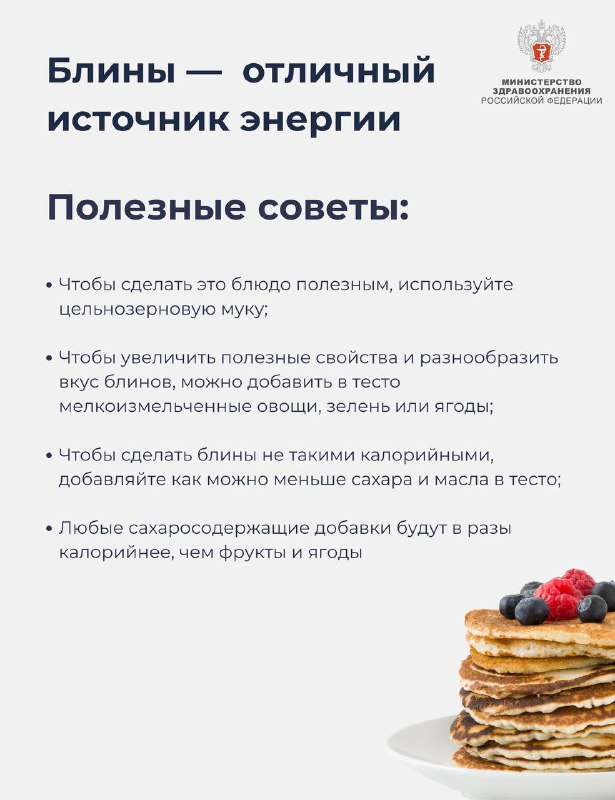 Блины — отличный источник энергии

МИНИСТЕРСТВО ЗДРАВООХРАНЕНИЯ РОССИЙСКОЙ ФЕДЕРАЦИИ

Полезные советы:

• Чтобы сделать это блюдо полезным, используйте цельнозерновую муку;

• Чтобы увеличить полезные свойства и разнообразить вкус блинов, можно добавить в тесто мелкоизмельченные овощи, зелень или ягоды;

• Чтобы сделать блины не такими калорийными, добавляйте как можно меньше сахара и масла в тесто;

• Любые сахаросодержащие добавки будут в разы калорийнее, чем фрукты и ягоды